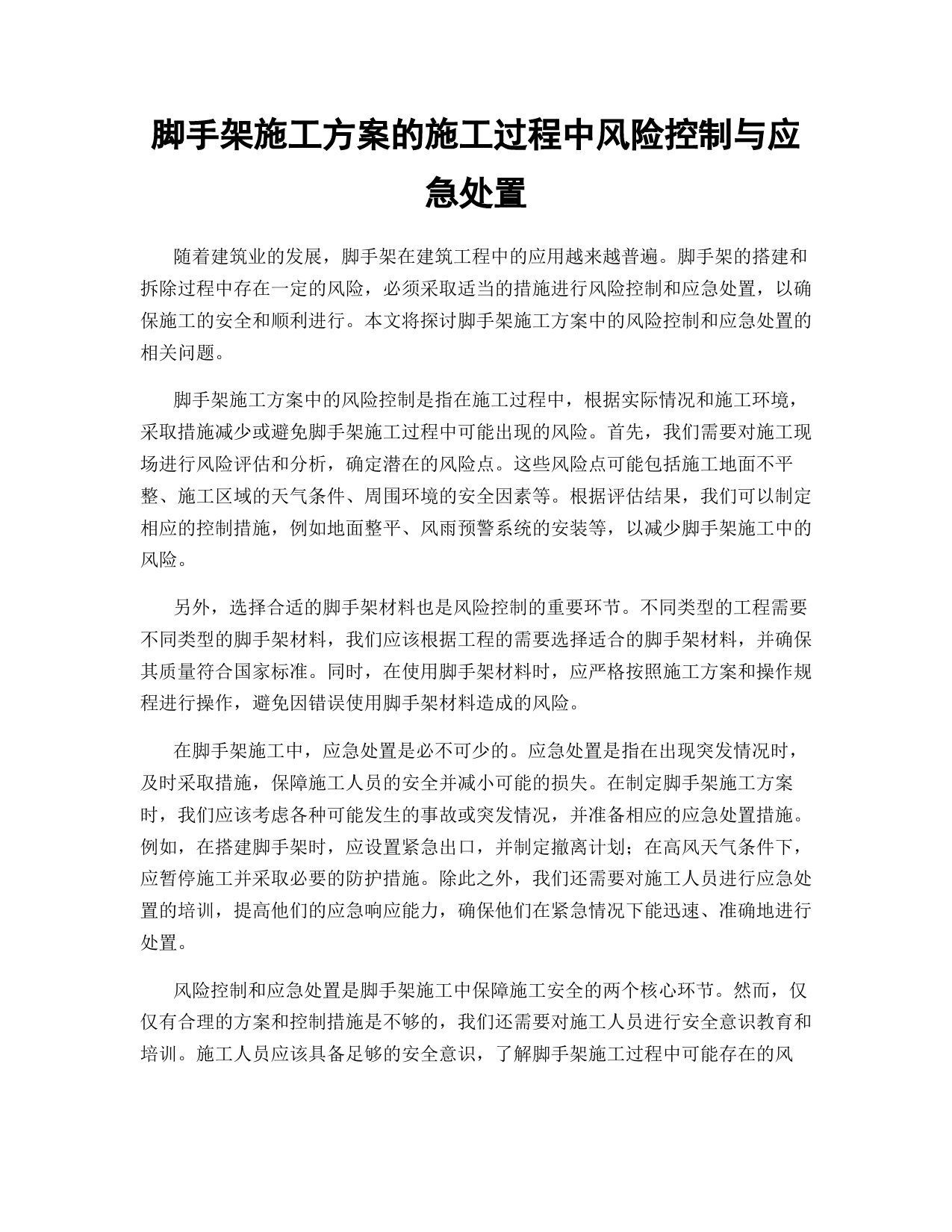 脚手架施工方案的施工过程中风险控制与应急处置

随着建筑业的发展，脚手架在建筑工程中的应用越来越普遍。脚手架的搭建和拆除过程中存在一定的风险，必须采取适当的措施进行风险控制和应急处置，以确保施工的安全和顺利进行。本文将探讨脚手架施工方案中的风险控制和应急处置的相关问题。

脚手架施工方案中的风险控制是指在施工过程中，根据实际情况和施工环境，采取措施减少或避免脚手架施工过程中可能出现的风险。首先，我们需要对施工现场进行风险评估和分析，确定潜在的风险点。这些风险点可能包括施工地面不平整、施工区域的天气条件、周围环境的安全因素等。根据评估结果，我们可以制定相应的控制措施，例如地面整平、风雨预警系统的安装等，以减少脚手架施工中的风险。

另外，选择合适的脚手架材料也是风险控制的重要环节。不同类型的工程需要不同类型的脚手架材料，我们应该根据工程的需要选择适合的脚手架材料，并确保其质量符合国家标准。同时，在使用脚手架材料时，应严格按照施工方案和操作规程进行操作，避免因错误使用脚手架材料造成的风险。

在脚手架施工中，应急处置是必不可少的。应急处置是指在出现突发情况时，及时采取措施，保障施工人员的安全并减小可能的损失。在制定脚手架施工方案时，我们应该考虑各种可能发生的事故或突发情况，并准备相应的应急处置措施。例如，在搭建脚手架时，应设置紧急出口，并制定撤离计划；在高风天气条件下，应暂停施工并采取必要的防护措施。除此之外，我们还需要对施工人员进行应急处置的培训，提高他们的应急响应能力，确保他们在紧急情况下能迅速、准确地进行处置。

风险控制和应急处置是脚手架施工中保障施工安全的两个核心环节。然而，仅仅有合理的方案和控制措施是不够的，我们还需要对施工人员进行安全意识教育和培训。施工人员应该具备足够的安全意识，了解脚手架施工过程中可能存在的风